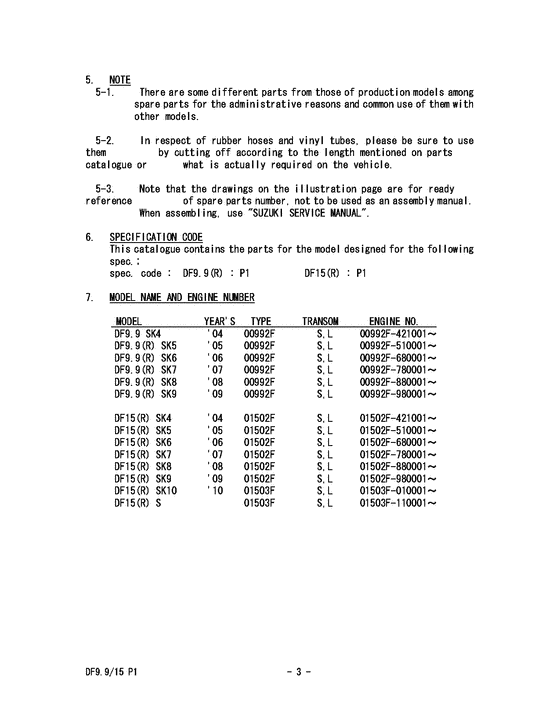 5. NOTE

5-1. There are some different parts from those of production models among spare parts for the administrative reasons and common use of them with other models.

5-2. In respect of rubber hoses and vinyl tubes, please be sure to use them by cutting off according to the length mentioned on parts catalogue or what is actually required on the vehicle.

5-3. Note that the drawings on the illustration page are for ready reference of spare parts number, not to be used as an assembly manual. When assembling, use "SUZUKI SERVICE MANUAL".

6. SPECIFICATION CODE
This catalogue contains the parts for the model designed for the following spec.:
spec. code : DF9.9(R) : P1 DF15(R) : P1

7. MODEL NAME AND ENGINE NUMBER

| MODEL | YEAR'S | TYPE | TRANSOM | ENGINE NO. |
|---|---|---|---|---|
| DF9.9 SK4 | '04 | 00992F | S,L | 00992F-421001～ |
| DF9.9(R) SK5 | '05 | 00992F | S,L | 00992F-510001～ |
| DF9.9(R) SK6 | '06 | 00992F | S,L | 00992F-680001～ |
| DF9.9(R) SK7 | '07 | 00992F | S,L | 00992F-780001～ |
| DF9.9(R) SK8 | '08 | 00992F | S,L | 00992F-880001～ |
| DF9.9(R) SK9 | '09 | 00992F | S,L | 00992F-980001～ |
| DF15(R) SK4 | '04 | 01502F | S,L | 01502F-421001～ |
| DF15(R) SK5 | '05 | 01502F | S,L | 01502F-510001～ |
| DF15(R) SK6 | '06 | 01502F | S,L | 01502F-680001～ |
| DF15(R) SK7 | '07 | 01502F | S,L | 01502F-780001～ |
| DF15(R) SK8 | '08 | 01502F | S,L | 01502F-880001～ |
| DF15(R) SK9 | '09 | 01502F | S,L | 01502F-980001～ |
| DF15(R) SK10 | '10 | 01503F | S,L | 01503F-010001～ |
| DF15(R) S | | 01503F | S,L | 01503F-110001～ |

DF9.9/15 P1 - 3 -